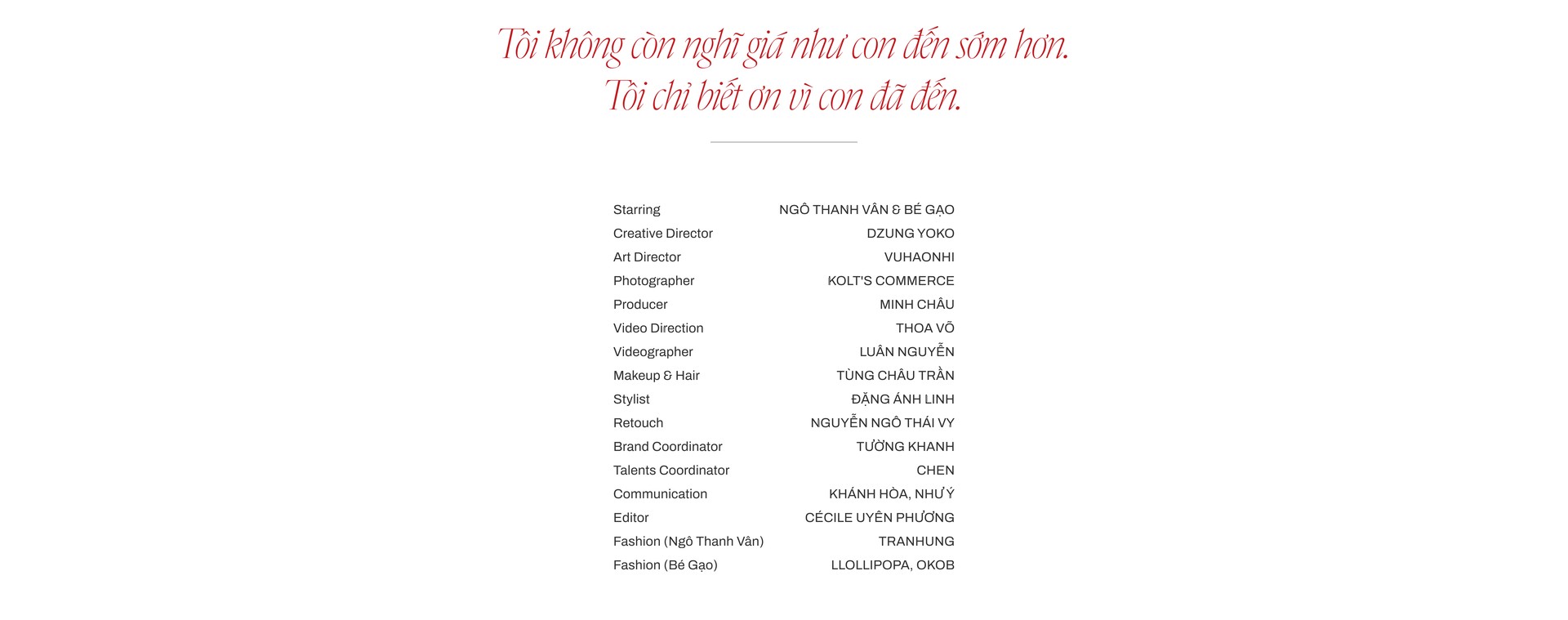 Tôi không còn nghĩ giá như con đến sớm hơn.
Tôi chỉ biết ơn vì con đã đến.

| | |
|---|---|
| Starring | NGÔ THANH VÂN & BÉ GẠO |
| Creative Director | DZUNG YOKO |
| Art Director | VUHAONHI |
| Photographer | KOLT'S COMMERCE |
| Producer | MINH CHÂU |
| Video Direction | THOA VÕ |
| Videographer | LUÂN NGUYỄN |
| Makeup & Hair | TÙNG CHÂU TRẦN |
| Stylist | ĐẶNG ÁNH LINH |
| Retouch | NGUYỄN NGÔ THÁI VY |
| Brand Coordinator | TƯỜNG KHANH |
| Talents Coordinator | CHEN |
| Communication | KHÁNH HÒA, NHƯ Ý |
| Editor | CÉCILE UYÊN PHƯƠNG |
| Fashion (Ngô Thanh Vân) | TRANHUNG |
| Fashion (Bé Gạo) | LLOLLIPOPA, OKOB |